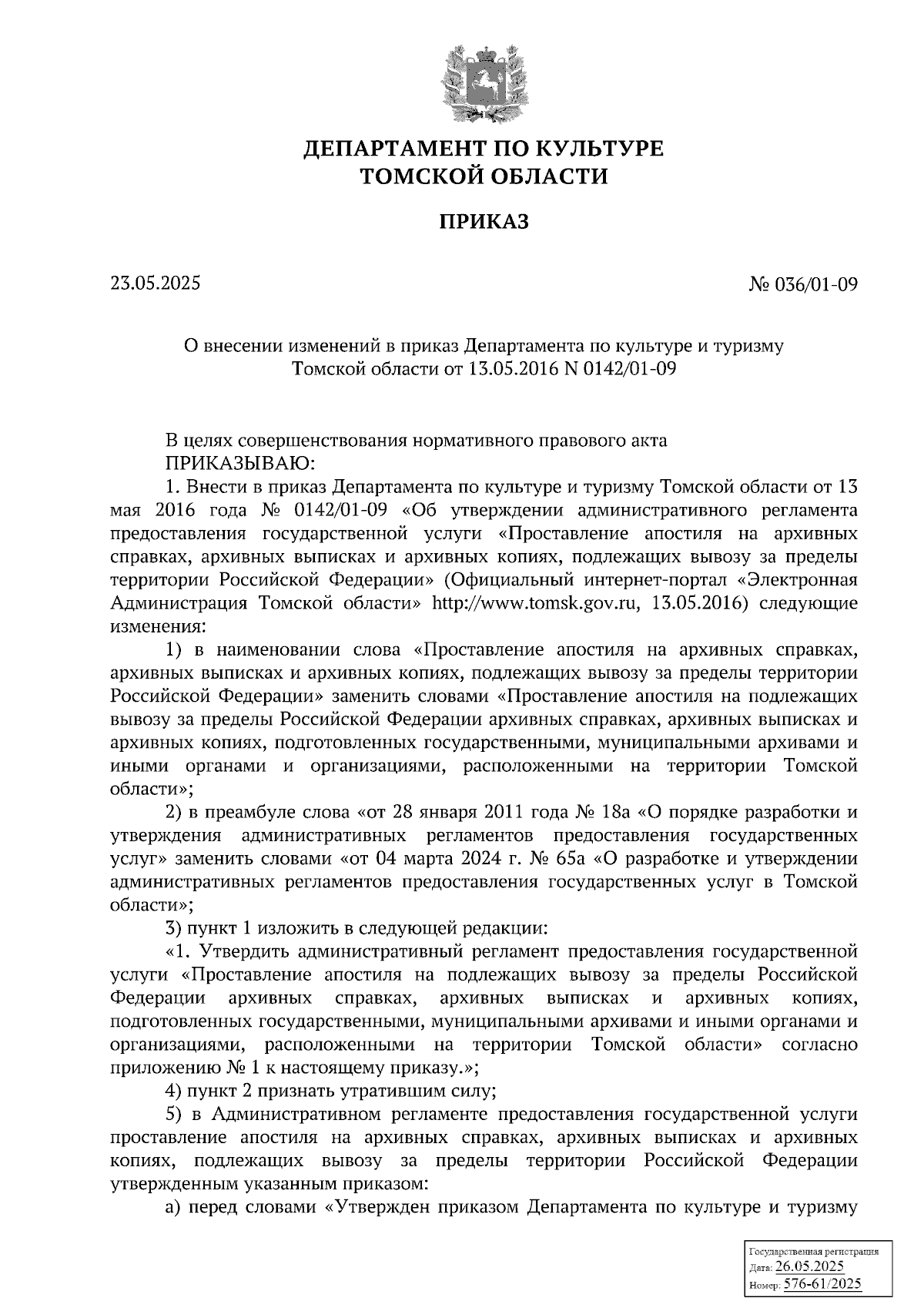 ДЕПАРТАМЕНТ ПО КУЛЬТУРЕ
ТОМСКОЙ ОБЛАСТИ

ПРИКАЗ

23.05.2025

№ 036/01-09

О внесении изменений в приказ Департамента по культуре и туризму Томской области от 13.05.2016 N 0142/01-09

В целях совершенствования нормативного правового акта
ПРИКАЗЫВАЮ:
1. Внести в приказ Департамента по культуре и туризму Томской области от 13 мая 2016 года № 0142/01-09 «Об утверждении административного регламента предоставления государственной услуги «Проставление апостиля на архивных справках, архивных выписках и архивных копиях, подлежащих вывозу за пределы территории Российской Федерации» (Официальный интернет-портал «Электронная Администрация Томской области» http://www.tomsk.gov.ru, 13.05.2016) следующие изменения:
1) в наименовании слова «Проставление апостиля на архивных справках, архивных выписках и архивных копиях, подлежащих вывозу за пределы территории Российской Федерации» заменить словами «Проставление апостиля на подлежащих вывозу за пределы Российской Федерации архивных справках, архивных выписках и архивных копиях, подготовленных государственными, муниципальными архивами и иными органами и организациями, расположенными на территории Томской области»;
2) в преамбуле слова «от 28 января 2011 года № 18а «О порядке разработки и утверждения административных регламентов предоставления государственных услуг» заменить словами «от 04 марта 2024 г. № 65а «О разработке и утверждении административных регламентов предоставления государственных услуг в Томской области»;
3) пункт 1 изложить в следующей редакции:
«1. Утвердить административный регламент предоставления государственной услуги «Проставление апостиля на подлежащих вывозу за пределы Российской Федерации архивных справках, архивных выписках и архивных копиях, подготовленных государственными, муниципальными архивами и иными органами и организациями, расположенными на территории Томской области» согласно приложению № 1 к настоящему приказу.»;
4) пункт 2 признать утратившим силу;
5) в Административном регламенте предоставления государственной услуги проставление апостиля на архивных справках, архивных выписках и архивных копиях, подлежащих вывозу за пределы территории Российской Федерации утвержденным указанным приказом:
а) перед словами «Утвержден приказом Департамента по культуре и туризму

Государственная регистрация
Дата: 26.05.2025
Номер: 576-61/2025